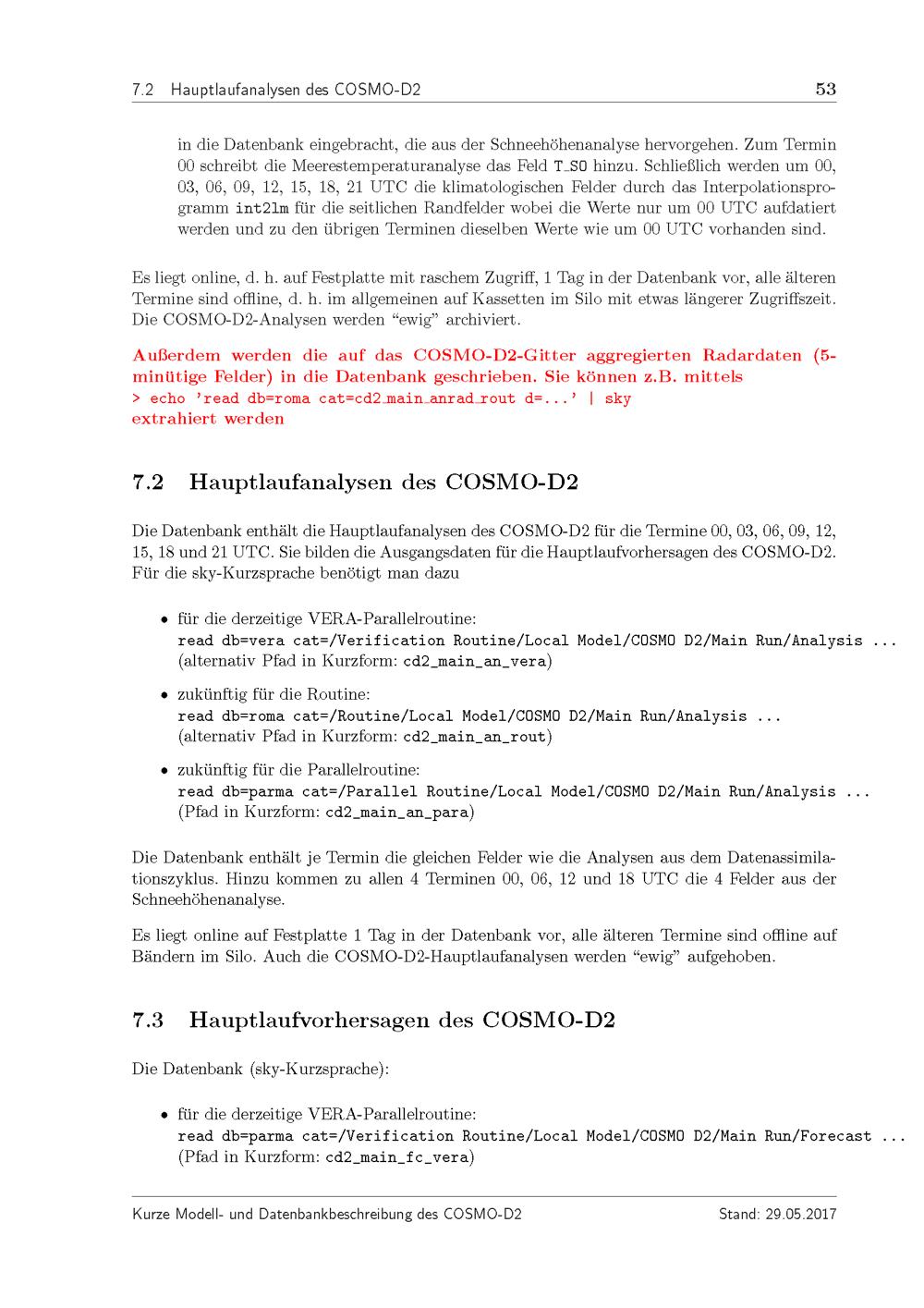 7.2 Hauptlaufanalysen des COSMO-D2 53

in die Datenbank eingebracht, die aus der Schneehöhenanalyse hervorgehen. Zum Termin 00 schreibt die Meerestemperaturanalyse das Feld T_SO hinzu. Schließlich werden um 00, 03, 06, 09, 12, 15, 18, 21 UTC die klimatologischen Felder durch das Interpolationsprogramm int2lm für die seitlichen Randfelder wobei die Werte nur um 00 UTC aufdatiert werden und zu den übrigen Terminen dieselben Werte wie um 00 UTC vorhanden sind.

Es liegt online, d. h. auf Festplatte mit raschem Zugriff, 1 Tag in der Datenbank vor, alle älteren Termine sind offline, d. h. im allgemeinen auf Kassetten im Silo mit etwas längerer Zugriffszeit. Die COSMO-D2-Analysen werden "ewig" archiviert.

Außerdem werden die auf das COSMO-D2-Gitter aggregierten Radardaten (5-minütige Felder) in die Datenbank geschrieben. Sie können z.B. mittels
> echo 'read db=roma cat=cd2_main_anrad_rout d=...' | sky
extrahiert werden

7.2 Hauptlaufanalysen des COSMO-D2

Die Datenbank enthält die Hauptlaufanalysen des COSMO-D2 für die Termine 00, 03, 06, 09, 12, 15, 18 und 21 UTC. Sie bilden die Ausgangsdaten für die Hauptlaufvorhersagen des COSMO-D2. Für die sky-Kurzsprache benötigt man dazu

• für die derzeitige VERA-Parallelroutine:
read db=vera cat=/Verification Routine/Local Model/COSMO D2/Main Run/Analysis ...
(alternativ Pfad in Kurzform: cd2_main_an_vera)

• zukünftig für die Routine:
read db=roma cat=/Routine/Local Model/COSMO D2/Main Run/Analysis ...
(alternativ Pfad in Kurzform: cd2_main_an_rout)

• zukünftig für die Parallelroutine:
read db=parma cat=/Parallel Routine/Local Model/COSMO D2/Main Run/Analysis ...
(Pfad in Kurzform: cd2_main_an_para)

Die Datenbank enthält je Termin die gleichen Felder wie die Analysen aus dem Datenassimilationszyklus. Hinzu kommen zu allen 4 Terminen 00, 06, 12 und 18 UTC die 4 Felder aus der Schneehöhenanalyse.

Es liegt online auf Festplatte 1 Tag in der Datenbank vor, alle älteren Termine sind offline auf Bändern im Silo. Auch die COSMO-D2-Hauptlaufanalysen werden "ewig" aufgehoben.

7.3 Hauptlaufvorhersagen des COSMO-D2

Die Datenbank (sky-Kurzsprache):

• für die derzeitige VERA-Parallelroutine:
read db=parma cat=/Verification Routine/Local Model/COSMO D2/Main Run/Forecast ...
(Pfad in Kurzform: cd2_main_fc_vera)

Kurze Modell- und Datenbankbeschreibung des COSMO-D2 Stand: 29.05.2017